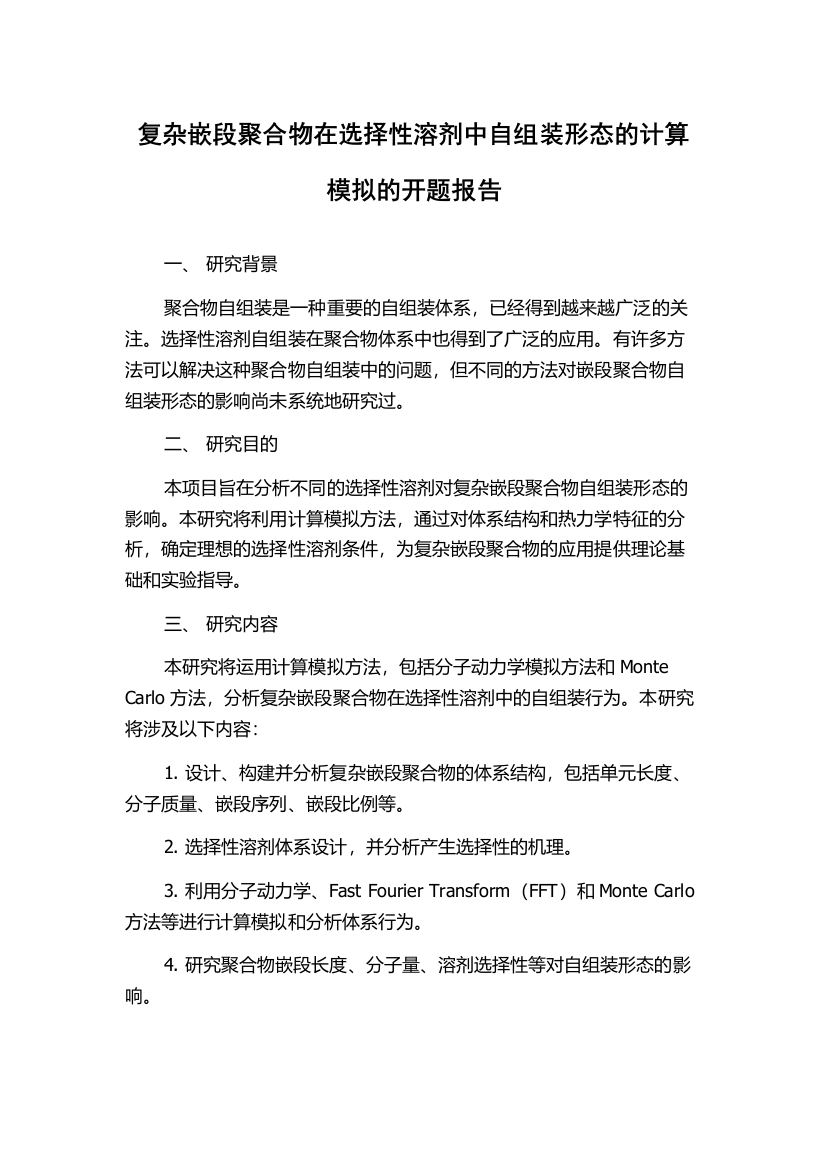 复杂嵌段聚合物在选择性溶剂中自组装形态的计算模拟的开题报告

一、 研究背景

聚合物自组装是一种重要的自组装体系，已经得到越来越广泛的关注。选择性溶剂自组装在聚合物体系中也得到了广泛的应用。有许多方法可以解决这种聚合物自组装中的问题，但不同的方法对嵌段聚合物自组装形态的影响尚未系统地研究过。

二、 研究目的

本项目旨在分析不同的选择性溶剂对复杂嵌段聚合物自组装形态的影响。本研究将利用计算模拟方法，通过对体系结构和热力学特征的分析，确定理想的选择性溶剂条件，为复杂嵌段聚合物的应用提供理论基础和实验指导。

三、 研究内容

本研究将运用计算模拟方法，包括分子动力学模拟方法和 Monte Carlo 方法，分析复杂嵌段聚合物在选择性溶剂中的自组装行为。本研究将涉及以下内容：

1. 设计、构建并分析复杂嵌段聚合物的体系结构，包括单元长度、分子质量、嵌段序列、嵌段比例等。

2. 选择性溶剂体系设计，并分析产生选择性的机理。

3. 利用分子动力学、Fast Fourier Transform（FFT）和 Monte Carlo 方法等进行计算模拟和分析体系行为。

4. 研究聚合物嵌段长度、分子量、溶剂选择性等对自组装形态的影响。